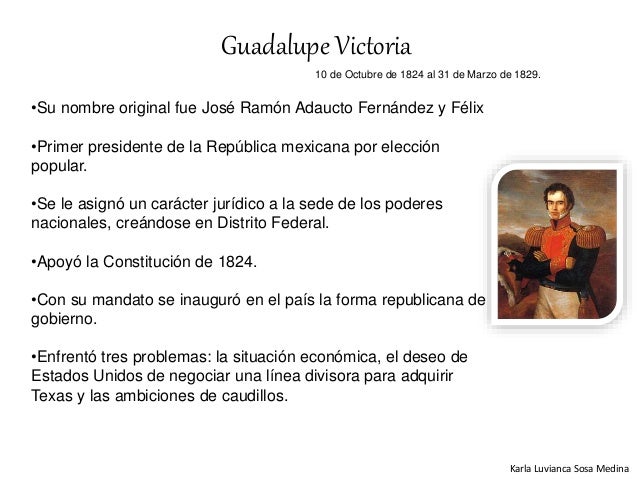 Guadalupe Victoria

10 de Octubre de 1824 al 31 de Marzo de 1829.

•Su nombre original fue José Ramón Adaucto Fernández y Félix

•Primer presidente de la República mexicana por elección popular.

•Se le asignó un carácter jurídico a la sede de los poderes nacionales, creándose en Distrito Federal.

•Apoyó la Constitución de 1824.

•Con su mandato se inauguró en el país la forma republicana de gobierno.

•Enfrentó tres problemas: la situación económica, el deseo de Estados Unidos de negociar una línea divisora para adquirir Texas y las ambiciones de caudillos.

Karla Luvianca Sosa Medina